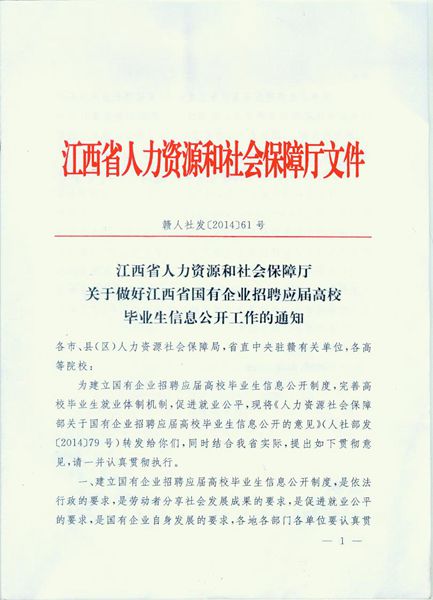 江西省人力资源和社会保障厅文件

赣人社发〔2014〕61号

江西省人力资源和社会保障厅
关于做好江西省国有企业招聘应届高校
毕业生信息公开工作的通知

各市、县（区）人力资源社会保障局，省直中央驻赣有关单位，各高等院校：

为建立国有企业招聘应届高校毕业生信息公开制度，完善高校毕业生就业体制机制，促进就业公平，现将《人力资源社会保障部关于国有企业招聘应届高校毕业生信息公开的意见》（人社部发〔2014〕79号）转发给你们，同时结合我省实际，提出如下贯彻意见，请一并认真贯彻执行。

一、建立国有企业招聘应届高校毕业生信息公开制度，是依法行政的要求，是劳动者分享社会发展成果的要求，是促进就业公平的要求，是国有企业自身发展的要求，各地各部门各单位要认真贯

— 1 —